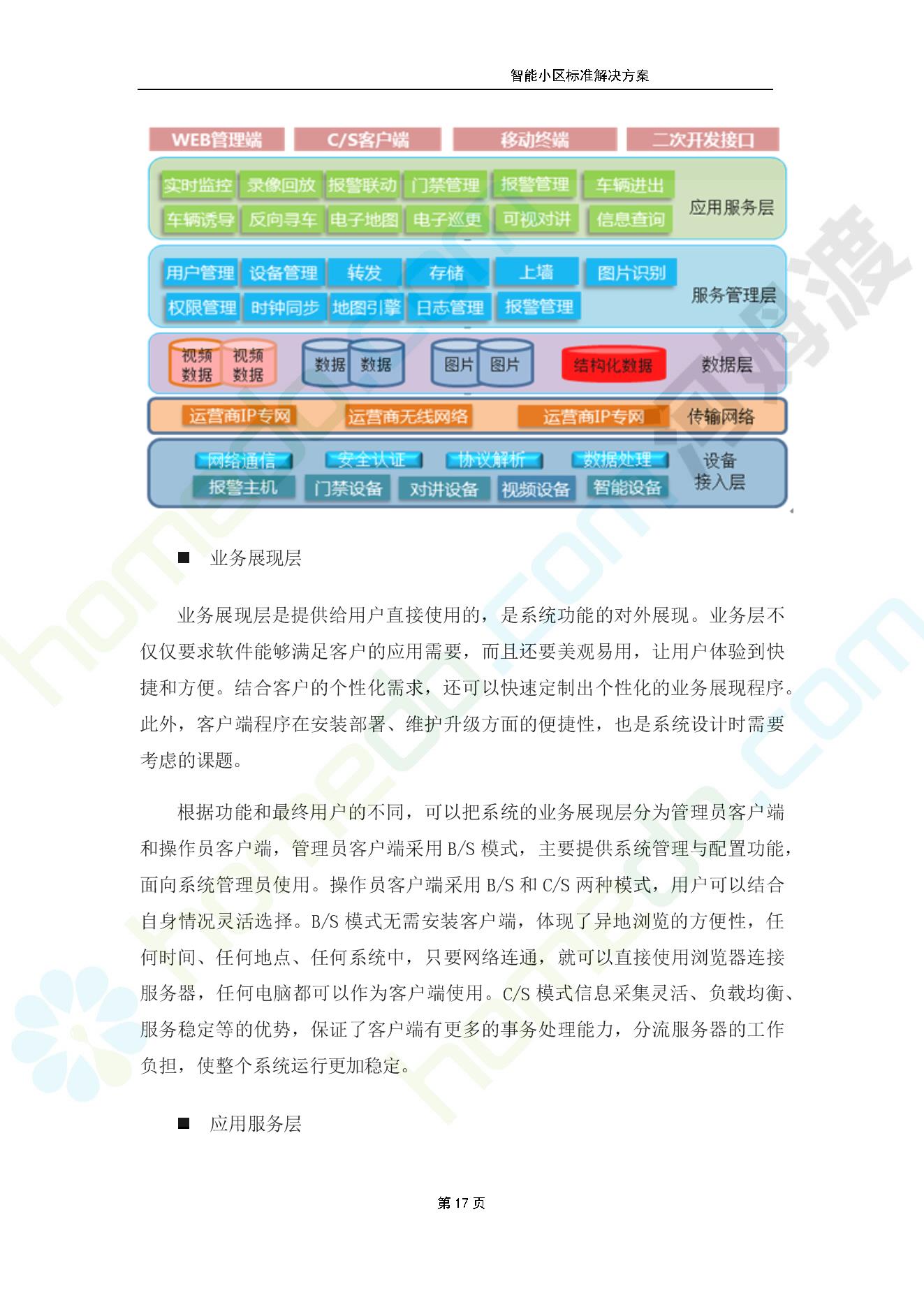 智能小区标准解决方案

WEB管理端
C/S客户端
移动终端
二次开发接口

实时监控 录像回放 报警联动 门禁管理 报警管理 车辆进出
车辆诱导 反向寻车 电子地图 电子巡更 可视对讲 信息查询
应用服务层

用户管理 设备管理 转发 存储 上墙 图片识别
权限管理 时钟同步 地图引擎 日志管理 报警管理
服务管理层

视频数据 视频数据 数据 数据 图片 图片 结构化数据
数据层

运营商IP专网 运营商无线网络 运营商IP专网
传输网络

网络通信 安全认证 协议解析 数据处理
报警主机 门禁设备 对讲设备 视频设备 智能设备
设备接入层

■ 业务展现层

业务展现层是提供给用户直接使用的，是系统功能的对外展现。业务层不仅仅要求软件能够满足客户的应用需要，而且还要美观易用，让用户体验到快捷和方便。结合客户的个性化需求，还可以快速定制出个性化的业务展现程序。此外，客户端程序在安装部署、维护升级方面的便捷性，也是系统设计时需要考虑的课题。

根据功能和最终用户的不同，可以把系统的业务展现层分为管理员客户端和操作员客户端，管理员客户端采用 B/S 模式，主要提供系统管理与配置功能，面向系统管理员使用。操作员客户端采用 B/S 和 C/S 两种模式，用户可以结合自身情况灵活选择。B/S 模式无需安装客户端，体现了异地浏览的方便性，任何时间、任何地点、任何系统中，只要网络连通，就可以直接使用浏览器连接服务器，任何电脑都可以作为客户端使用。C/S 模式信息采集灵活、负载均衡、服务稳定等的优势，保证了客户端有更多的事务处理能力，分流服务器的工作负担，使整个系统运行更加稳定。

■ 应用服务层

第 17 页